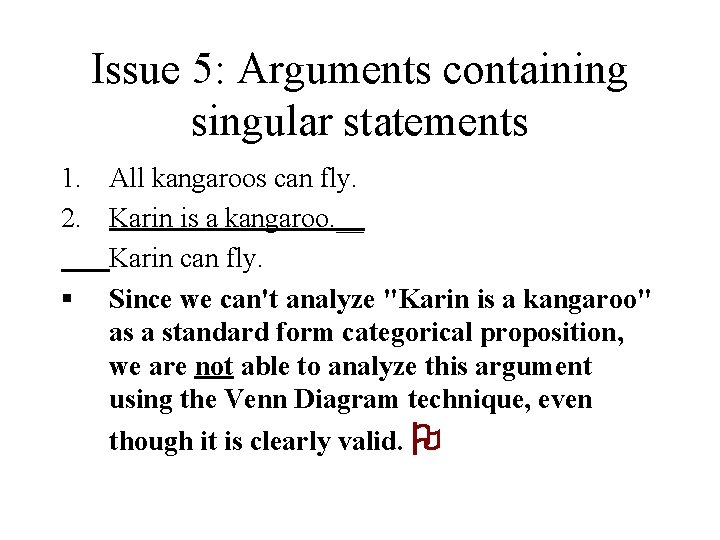 Issue 5: Arguments containing singular statements

1. All kangaroos can fly.

2. Karin is a kangaroo.

Karin can fly.

▪ Since we can't analyze "Karin is a kangaroo" as a standard form categorical proposition, we are not able to analyze this argument using the Venn Diagram technique, even though it is clearly valid.